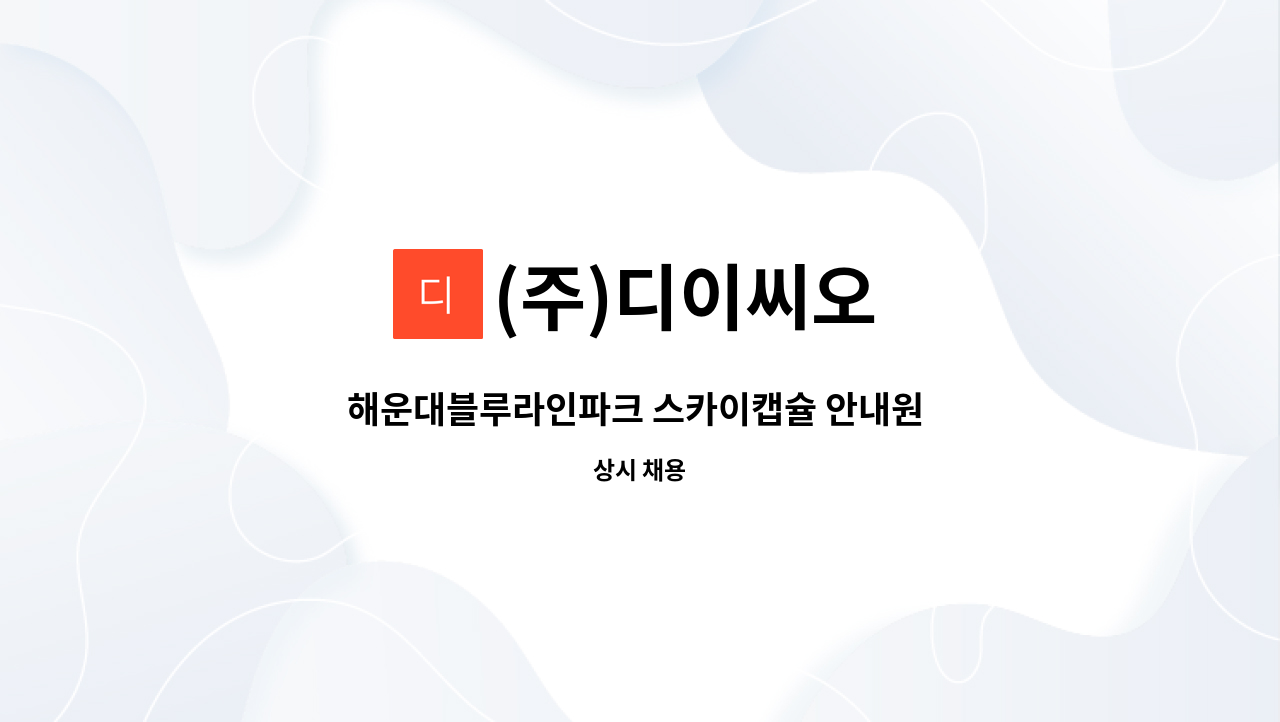 디 (주)디이씨오

해운대블루라인파크 스카이캡슐 안내원

상시 채용